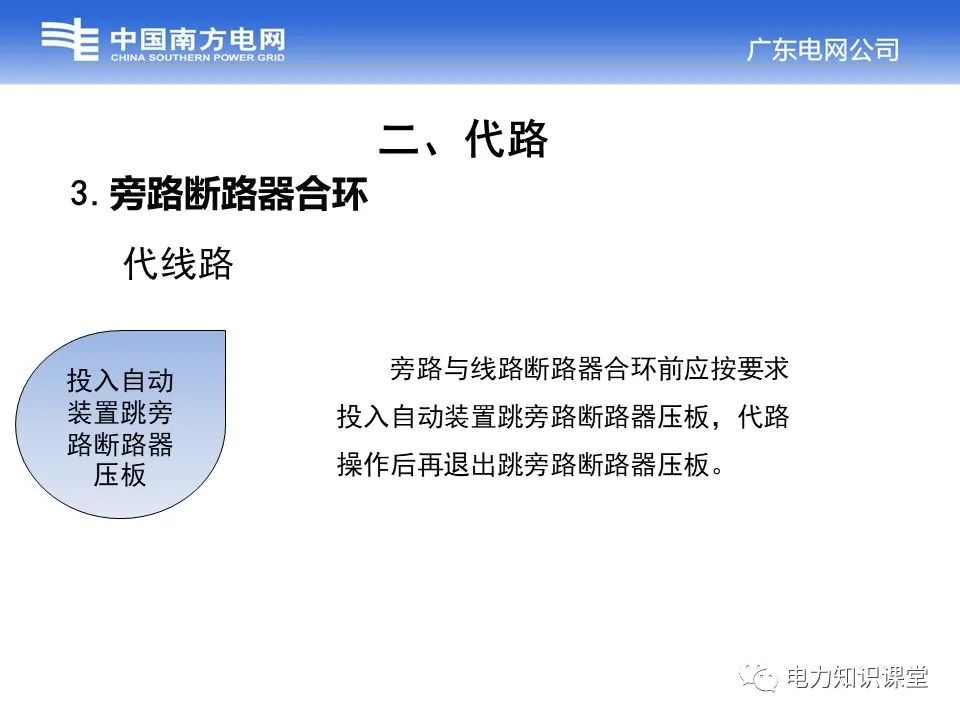 中国南方电网
CHINA SOUTHERN POWER GRID

广东电网公司

二、代路

3. 旁路断路器合环

代线路

投入自动装置跳旁路断路器压板

旁路与线路断路器合环前应按要求投入自动装置跳旁路断路器压板，代路操作后再退出跳旁路断路器压板。

电力知识课堂